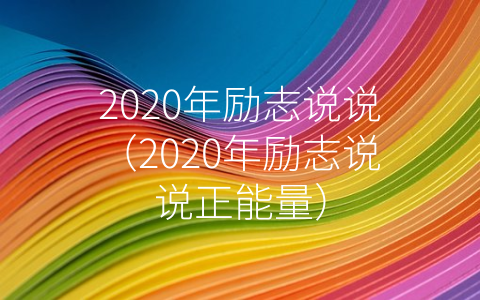 2020年励志说说（2020年励志说说正能量）